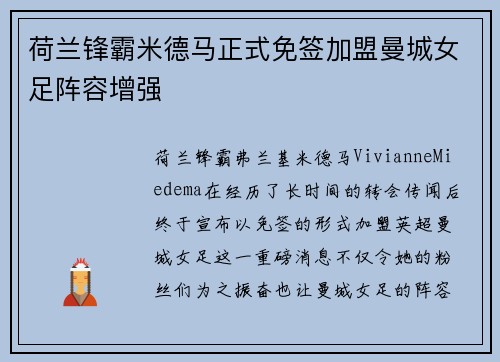 荷兰锋霸米德马正式免签加盟曼城女足阵容增强

荷兰锋霸弗兰基米德马VivianneMiedema在经历了长时间的转会传闻后终于宣布以免签的形式加盟英超曼城女足这一重磅消息不仅令她的粉丝们为之振奋也让曼城女足的阵容